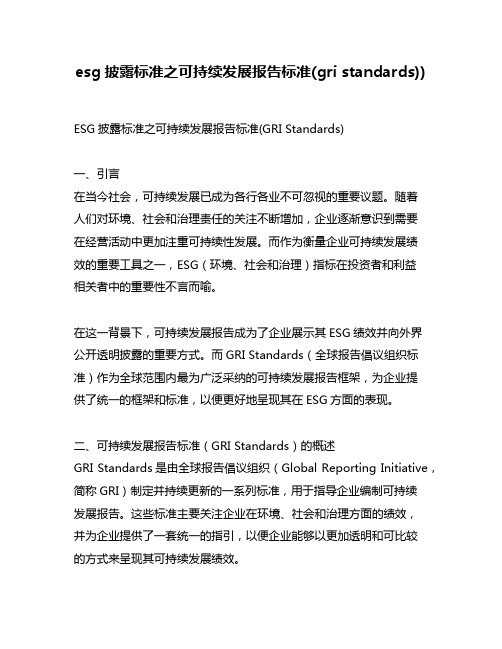 esg 披露标准之可持续发展报告标准(gri standards))

ESG 披露标准之可持续发展报告标准(GRI Standards)

一、引言
在当今社会，可持续发展已成为各行各业不可忽视的重要议题。随着人们对环境、社会和治理责任的关注不断增加，企业逐渐意识到需要在经营活动中更加注重可持续性发展。而作为衡量企业可持续发展绩效的重要工具之一，ESG（环境、社会和治理）指标在投资者和利益相关者中的重要性不言而喻。

在这一背景下，可持续发展报告成为了企业展示其 ESG 绩效并向外界公开透明披露的重要方式。而 GRI Standards（全球报告倡议组织标准）作为全球范围内最为广泛采纳的可持续发展报告框架，为企业提供了统一的框架和标准，以便更好地呈现其在 ESG 方面的表现。

二、可持续发展报告标准（GRI Standards）的概述
GRI Standards 是由全球报告倡议组织（Global Reporting Initiative，简称 GRI）制定并持续更新的一系列标准，用于指导企业编制可持续发展报告。这些标准主要关注企业在环境、社会和治理方面的绩效，并为企业提供了一套统一的指引，以便企业能够以更加透明和可比较的方式来呈现其可持续发展绩效。